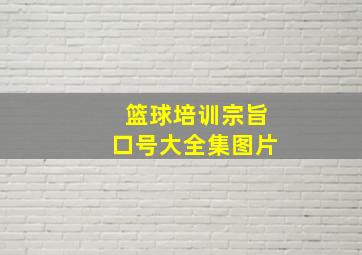 篮球培训宗旨
口号大全集图片